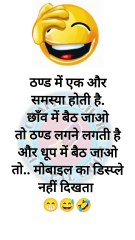 ठण्ड में एक और समस्या होती है. छाँव में बैठ जाओ तो ठण्ड लगने लगती है और धूप में बैठ जाओ तो.. मोबाइल का डिस्प्ले नहीं दिखता
😁😅🤣